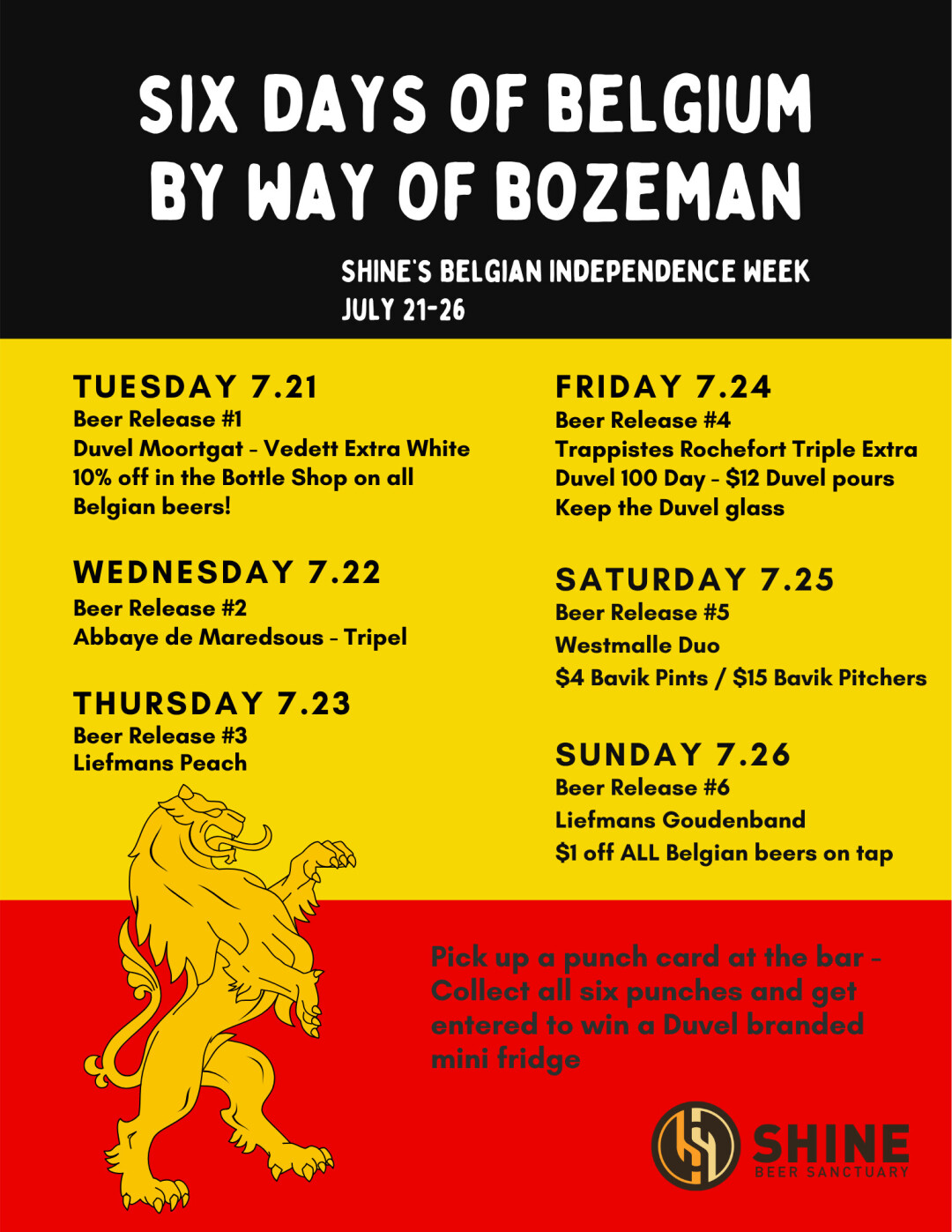 SIX DAYS OF BELGIUM BY WAY OF BOZEMAN

SHINE'S BELGIAN INDEPENDENCE WEEK
JULY 21-26

TUESDAY 7.21
Beer Release #1
Duvel Moortgat - Vedett Extra White
10% off in the Bottle Shop on all Belgian beers!

WEDNESDAY 7.22
Beer Release #2
Abbaye de Maredsous - Tripel

THURSDAY 7.23
Beer Release #3
Liefmans Peach

FRIDAY 7.24
Beer Release #4
Trappistes Rochefort Triple Extra
Duvel 100 Day - $12 Duvel pours
Keep the Duvel glass

SATURDAY 7.25
Beer Release #5
Westmalle Duo
$4 Bavik Pints / $15 Bavik Pitchers

SUNDAY 7.26
Beer Release #6
Liefmans Goudenband
$1 off ALL Belgian beers on tap

Pick up a punch card at the bar - Collect all six punches and get entered to win a Duvel branded mini fridge

SHINE
BEER SANCTUARY